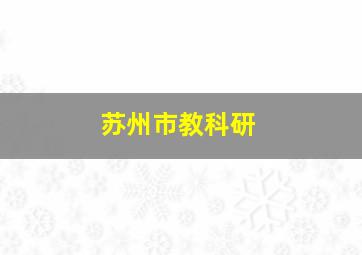 苏州市教科研